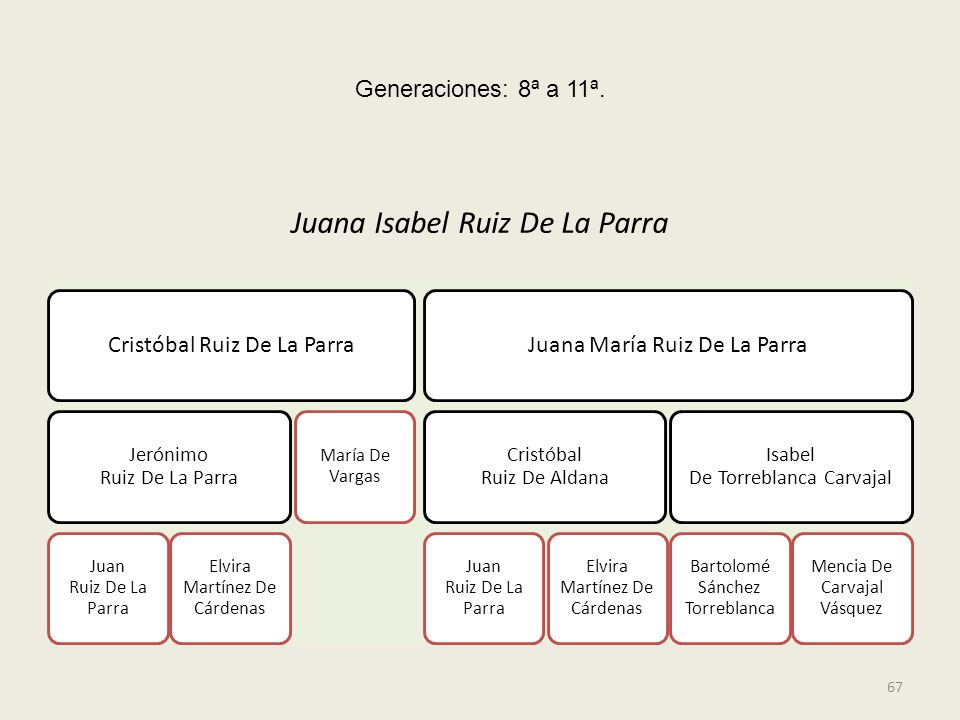 Generaciones: 8ª a 11ª.

Juana Isabel Ruiz De La Parra

Cristóbal Ruiz De La Parra

Juana María Ruiz De La Parra

Jerónimo Ruiz De La Parra

María De Vargas

Cristóbal Ruiz De Aldana

Isabel De Torreblanca Carvajal

Juan Ruiz De La Parra

Elvira Martínez De Cárdenas

Juan Ruiz De La Parra

Elvira Martínez De Cárdenas

Bartolomé Sánchez Torreblanca

Mencia De Carvajal Vásquez

67